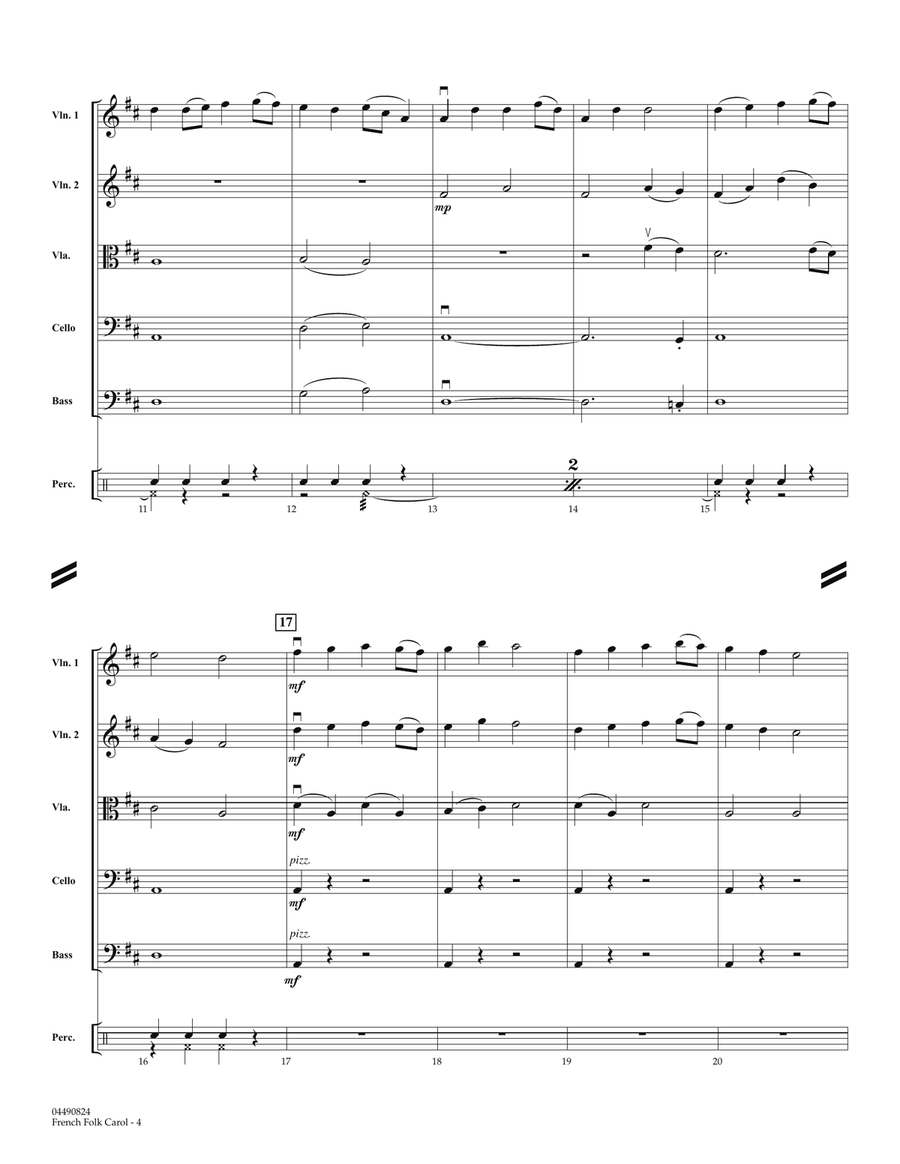 Vln. 1
Vln. 2
Vla.
Cello
Bass
Perc.

mp

2

11 12 13 14 15

17

Vln. 1
Vln. 2
Vla.
Cello
Bass
Perc.

mf
mf
mf
pizz.
mf
pizz.
mf

16 17 18 19 20

04490824
French Folk Carol - 4